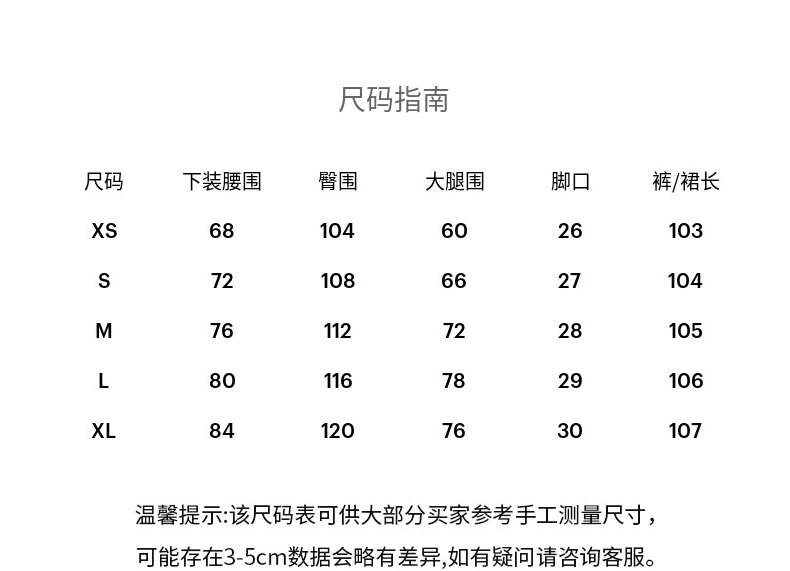 尺码指南

| 尺码 | 下装腰围 | 臀围 | 大腿围 | 脚口 | 裤/裙长 |
|---|---|---|---|---|---|
| XS | 68 | 104 | 60 | 26 | 103 |
| S | 72 | 108 | 66 | 27 | 104 |
| M | 76 | 112 | 72 | 28 | 105 |
| L | 80 | 116 | 78 | 29 | 106 |
| XL | 84 | 120 | 76 | 30 | 107 |

温馨提示:该尺码表可供大部分买家参考手工测量尺寸，可能存在3-5cm数据会略有差异,如有疑问请咨询客服。